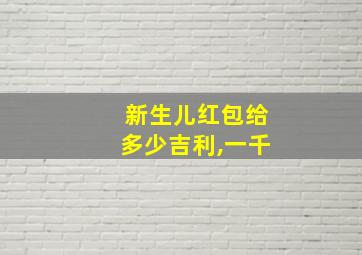 新生儿红包给多少吉利,一千